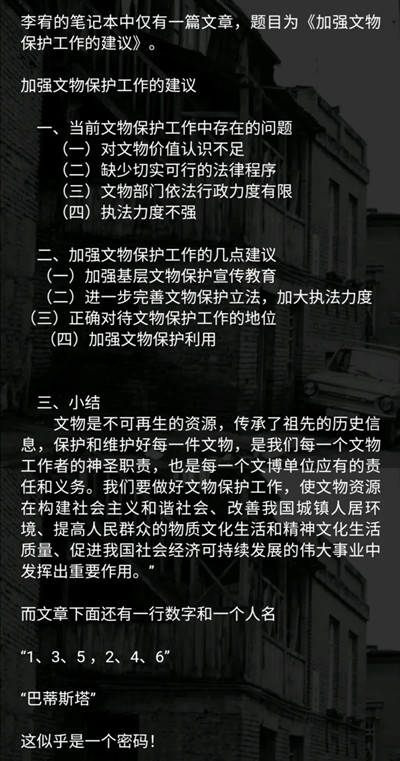 李宥的笔记本中仅有一篇文章，题目为《加强文物保护工作的建议》。

加强文物保护工作的建议

一、当前文物保护工作中存在的问题
（一）对文物价值认识不足
（二）缺少切实可行的法律程序
（三）文物部门依法行政力度有限
（四）执法力度不强

二、加强文物保护工作的几点建议
（一）加强基层文物保护宣传教育
（二）进一步完善文物保护立法，加大执法力度
（三）正确对待文物保护工作的地位
（四）加强文物保护利用

三、小结
文物是不可再生的资源，传承了祖先的历史信息，保护和维护好每一件文物，是我们每一个文物工作者的神圣职责，也是每一个文博单位应有的责任和义务。我们要做好文物保护工作，使文物资源在构建社会主义和谐社会、改善我国城镇人居环境、提高人民群众的物质文化生活和精神文化生活质量、促进我国社会经济可持续发展的伟大事业中发挥出重要作用。”

而文章下面还有一行数字和一个人名

“1、3、5，2、4、6”

“巴蒂斯塔”

这似乎是一个密码！